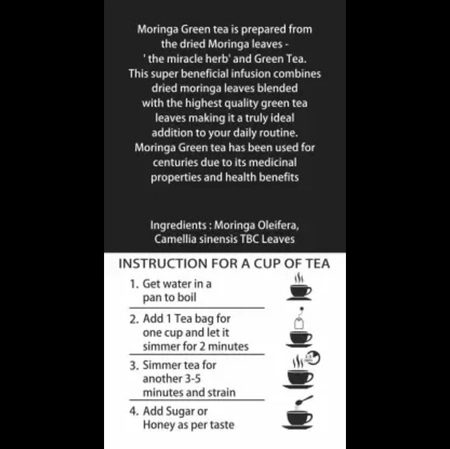 Moringa Green tea is prepared from the dried Moringa leaves - ' the miracle herb' and Green Tea. This super beneficial infusion combines dried moringa leaves blended with the highest quality green tea leaves making it a truly ideal addition to your daily routine. Moringa Green tea has been used for centuries due to its medicinal properties and health benefits

Ingredients : Moringa Oleifera, Camellia sinensis TBC Leaves

INSTRUCTION FOR A CUP OF TEA

1. Get water in a pan to boil

2. Add 1 Tea bag for one cup and let it simmer for 2 minutes

3. Simmer tea for another 3-5 minutes and strain

4. Add Sugar or Honey as per taste